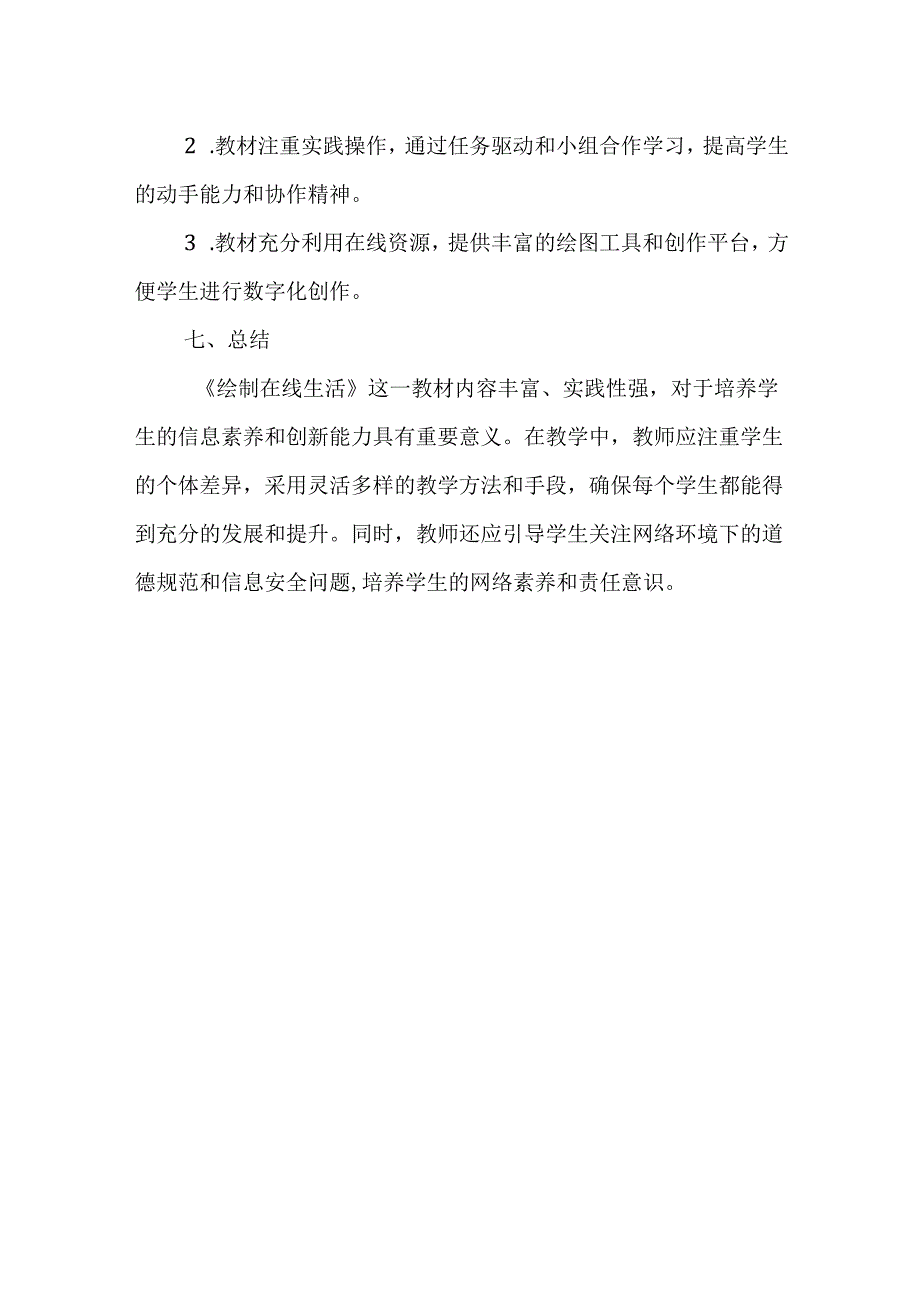 2 .教材注重实践操作，通过任务驱动和小组合作学习，提高学生的动手能力和协作精神。

3 .教材充分利用在线资源，提供丰富的绘图工具和创作平台，方便学生进行数字化创作。

七、总结

《绘制在线生活》这一教材内容丰富、实践性强，对于培养学生的信息素养和创新能力具有重要意义。在教学中，教师应注重学生的个体差异，采用灵活多样的教学方法和手段，确保每个学生都能得到充分的发展和提升。同时，教师还应引导学生关注网络环境下的道德规范和信息安全问题,培养学生的网络素养和责任意识。